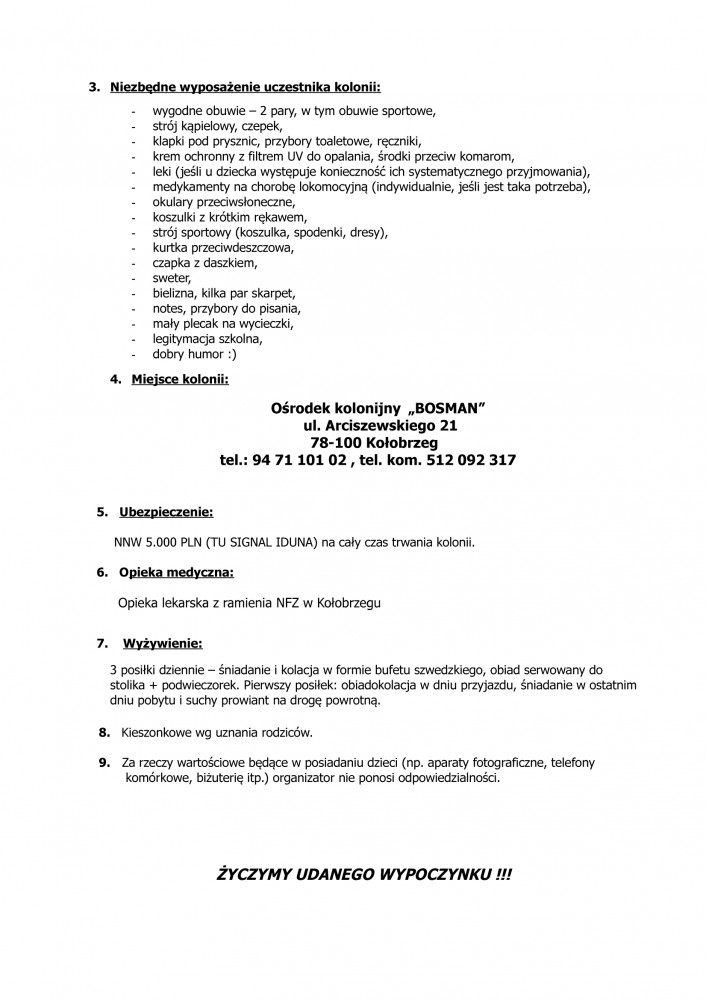 3. Niezbędne wyposażenie uczestnika kolonii:

- wygodne obuwie – 2 pary, w tym obuwie sportowe,
- strój kąpielowy, czepek,
- klapki pod prysznic, przybory toaletowe, ręczniki,
- krem ochronny z filtrem UV do opalania, środki przeciw komarom,
- leki (jeśli u dziecka występuje konieczność ich systematycznego przyjmowania),
- medykamenty na chorobę lokomocyjną (indywidualnie, jeśli jest taka potrzeba),
- okulary przeciwsłoneczne,
- koszulki z krótkim rękawem,
- strój sportowy (koszulka, spodenki, dresy),
- kurtka przeciwdeszczowa,
- czapka z daszkiem,
- sweter,
- bielizna, kilka par skarpet,
- notes, przybory do pisania,
- mały plecak na wycieczki,
- legitymacja szkolna,
- dobry humor :)

4. Miejsce kolonii:

Ośrodek kolonijny „BOSMAN”
ul. Arciszewskiego 21
78-100 Kołobrzeg
tel.: 94 71 101 02 , tel. kom. 512 092 317

5. Ubezpieczenie:

NNW 5.000 PLN (TU SIGNAL IDUNA) na cały czas trwania kolonii.

6. Opieka medyczna:

Opieka lekarska z ramienia NFZ w Kołobrzegu

7. Wyżywienie:

3 posiłki dziennie – śniadanie i kolacja w formie bufetu szwedzkiego, obiad serwowany do stolika + podwieczorek. Pierwszy posiłek: obiadokolacja w dniu przyjazdu, śniadanie w ostatnim dniu pobytu i suchy prowiant na drogę powrotną.

8. Kieszonkowe wg uznania rodziców.

9. Za rzeczy wartościowe będące w posiadaniu dzieci (np. aparaty fotograficzne, telefony komórkowe, biżuterię itp.) organizator nie ponosi odpowiedzialności.

ŻYCZYMY UDANEGO WYPOCZYNKU !!!